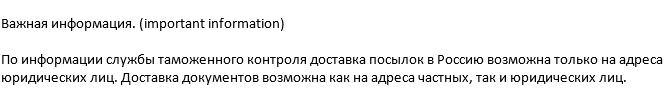 Важная информация. (important information)

По информации службы таможенного контроля доставка посылок в Россию возможна только на адреса юридических лиц. Доставка документов возможна как на адреса частных, так и юридических лиц.